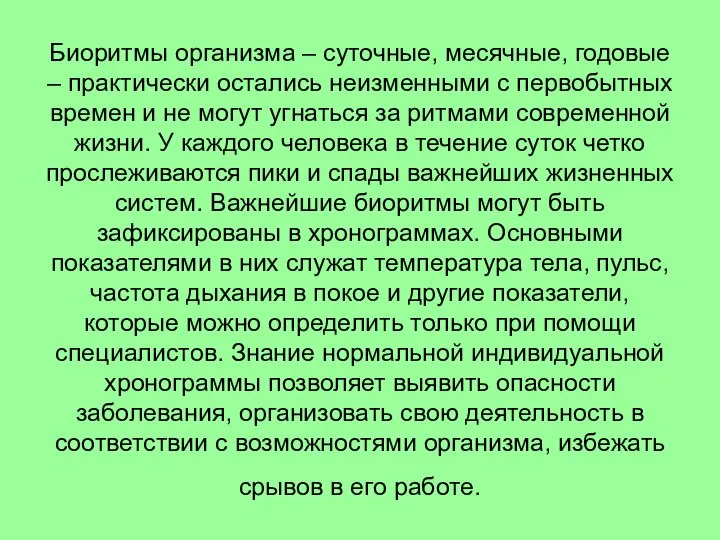 Биоритмы организма – суточные, месячные, годовые – практически остались неизменными с первобытных времен и не могут угнаться за ритмами современной жизни. У каждого человека в течение суток четко прослеживаются пики и спады важнейших жизненных систем. Важнейшие биоритмы могут быть зафиксированы в хронограммах. Основными показателями в них служат температура тела, пульс, частота дыхания в покое и другие показатели, которые можно определить только при помощи специалистов. Знание нормальной индивидуальной хронограммы позволяет выявить опасности заболевания, организовать свою деятельность в соответствии с возможностями организма, избежать

срывов в его работе.